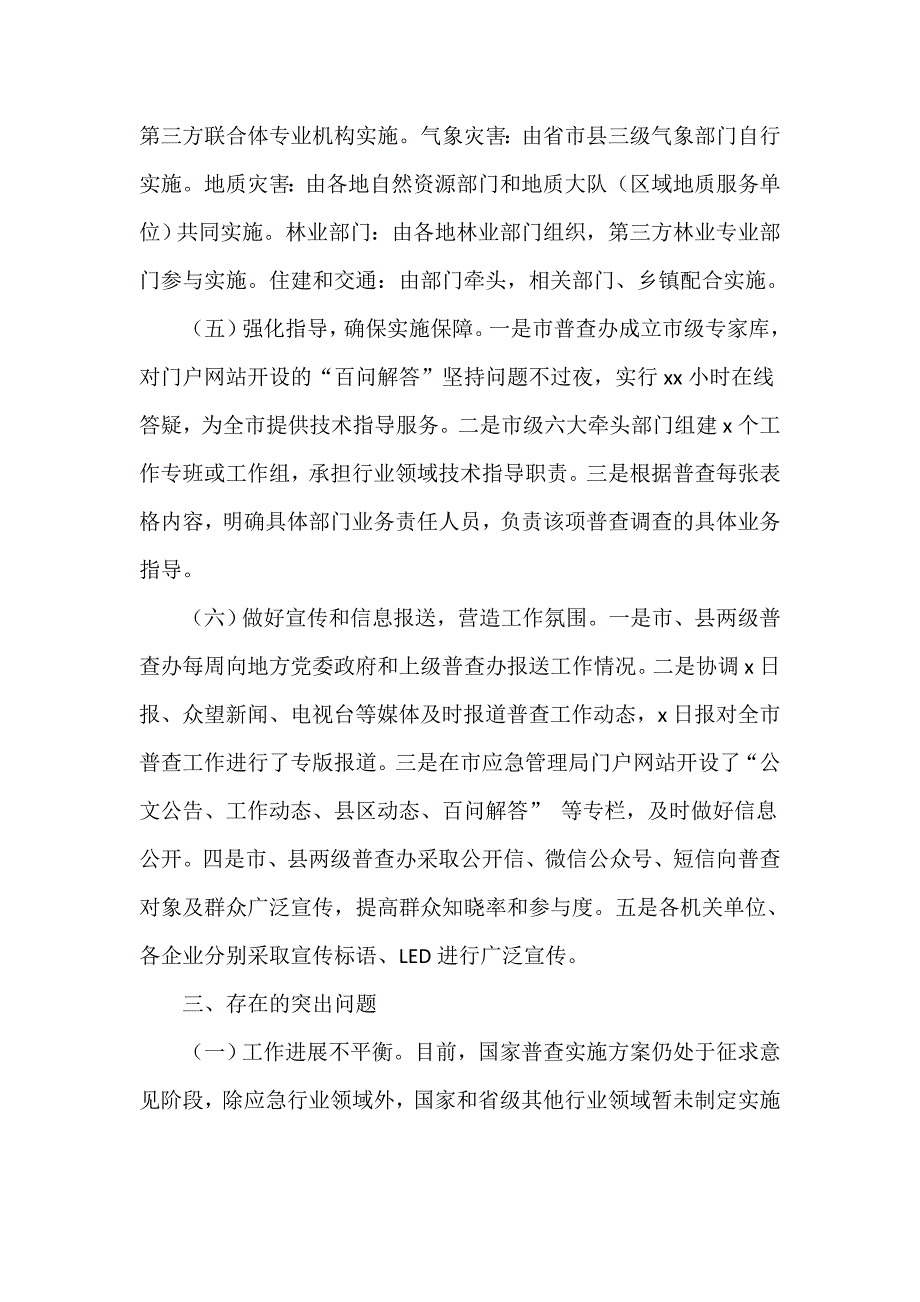 第三方联合体专业机构实施。气象灾害：由省市县三级气象部门自行实施。地质灾害：由各地自然资源部门和地质大队（区域地质服务单位）共同实施。林业部门：由各地林业部门组织，第三方林业专业部门参与实施。住建和交通：由部门牵头，相关部门、乡镇配合实施。

（五）强化指导，确保实施保障。一是市普查办成立市级专家库，对门户网站开设的“百问解答”坚持问题不过夜，实行 xx 小时在线答疑，为全市提供技术指导服务。二是市级六大牵头部门组建 x 个工作专班或工作组，承担行业领域技术指导职责。三是根据普查每张表格内容，明确具体部门业务责任人员，负责该项普查调查的具体业务指导。

（六）做好宣传和信息报送，营造工作氛围。一是市、县两级普查办每周向地方党委政府和上级普查办报送工作情况。二是协调 x 日报、众望新闻、电视台等媒体及时报道普查工作动态，x 日报对全市普查工作进行了专版报道。三是在市应急管理局门户网站开设了“公文公告、工作动态、县区动态、百问解答” 等专栏，及时做好信息公开。四是市、县两级普查办采取公开信、微信公众号、短信向普查对象及群众广泛宣传，提高群众知晓率和参与度。五是各机关单位、各企业分别采取宣传标语、LED 进行广泛宣传。

三、存在的突出问题

（一）工作进展不平衡。目前，国家普查实施方案仍处于征求意见阶段，除应急行业领域外，国家和省级其他行业领域暂未制定实施